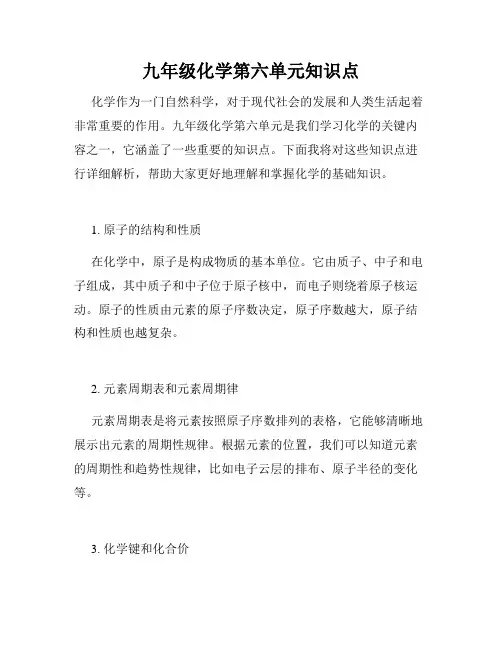 九年级化学第六单元知识点

化学作为一门自然科学，对于现代社会的发展和人类生活起着非常重要的作用。九年级化学第六单元是我们学习化学的关键内容之一，它涵盖了一些重要的知识点。下面我将对这些知识点进行详细解析，帮助大家更好地理解和掌握化学的基础知识。

1. 原子的结构和性质

在化学中，原子是构成物质的基本单位。它由质子、中子和电子组成，其中质子和中子位于原子核中，而电子则绕着原子核运动。原子的性质由元素的原子序数决定，原子序数越大，原子结构和性质也越复杂。

2. 元素周期表和元素周期律

元素周期表是将元素按照原子序数排列的表格，它能够清晰地展示出元素的周期性规律。根据元素的位置，我们可以知道元素的周期性和趋势性规律，比如电子云层的排布、原子半径的变化等。

3. 化学键和化合价